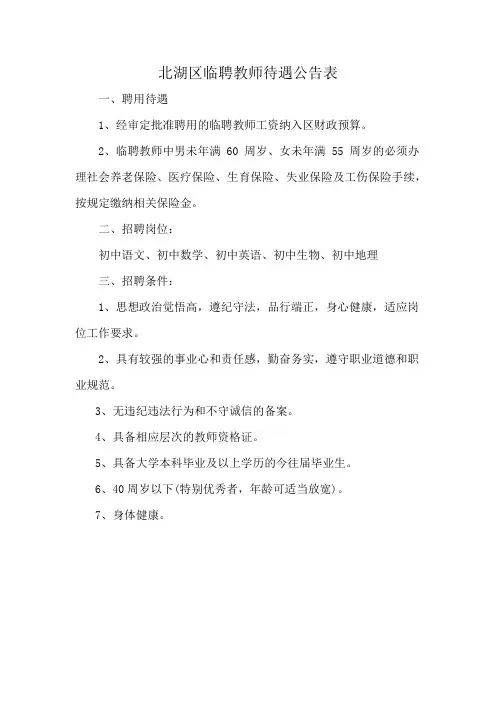 北湖区临聘教师待遇公告表

一、聘用待遇

1、经审定批准聘用的临聘教师工资纳入区财政预算。

2、临聘教师中男未年满 60 周岁、女未年满 55 周岁的必须办理社会养老保险、医疗保险、生育保险、失业保险及工伤保险手续，按规定缴纳相关保险金。

二、招聘岗位：

初中语文、初中数学、初中英语、初中生物、初中地理

三、招聘条件：

1、思想政治觉悟高，遵纪守法，品行端正，身心健康，适应岗位工作要求。

2、具有较强的事业心和责任感，勤奋务实，遵守职业道德和职业规范。

3、无违纪违法行为和不守诚信的备案。

4、具备相应层次的教师资格证。

5、具备大学本科毕业及以上学历的今往届毕业生。

6、40周岁以下(特别优秀者，年龄可适当放宽)。

7、身体健康。